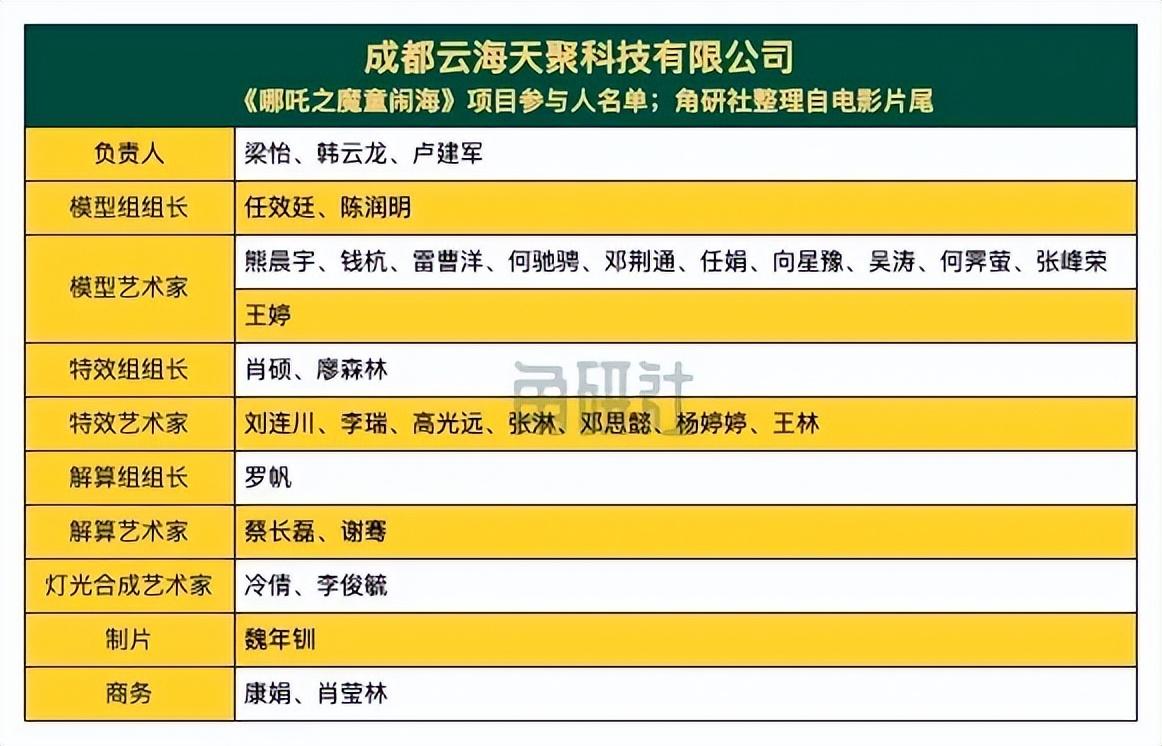 成都云海天聚科技有限公司
《哪吒之魔童闹海》项目参与人名单；角研社整理自电影片尾

| 负责人 | 梁怡、韩云龙、卢建军 |
|---|---|
| 模型组组长 | 任效廷、陈润明 |
| 模型艺术家 | 熊晨宇、钱杭、雷曹洋、何驰骋、邓荆通、任娟、向星豫、吴涛、何霁萤、张峰荣 |
| | 王婷 |
| 特效组组长 | 肖硕、廖森林 |
| 特效艺术家 | 刘连川、李瑞、高光远、张淋、邓思懿、杨婷婷、王林 |
| 解算组组长 | 罗帆 |
| 解算艺术家 | 蔡长磊、谢骞 |
| 灯光合成艺术家 | 冷倩、李俊毓 |
| 制片 | 魏年钏 |
| 商务 | 康娟、肖莹林 |

角研社